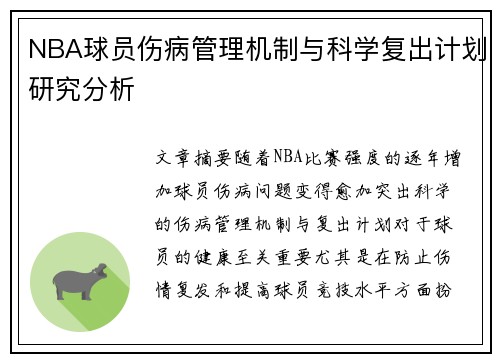 NBA球员伤病管理机制与科学复出计划研究分析

文章摘要随着NBA比赛强度的逐年增加球员伤病问题变得愈加突出科学的伤病管理机制与复出计划对于球员的健康至关重要尤其是在防止伤情复发和提高球员竞技水平方面扮